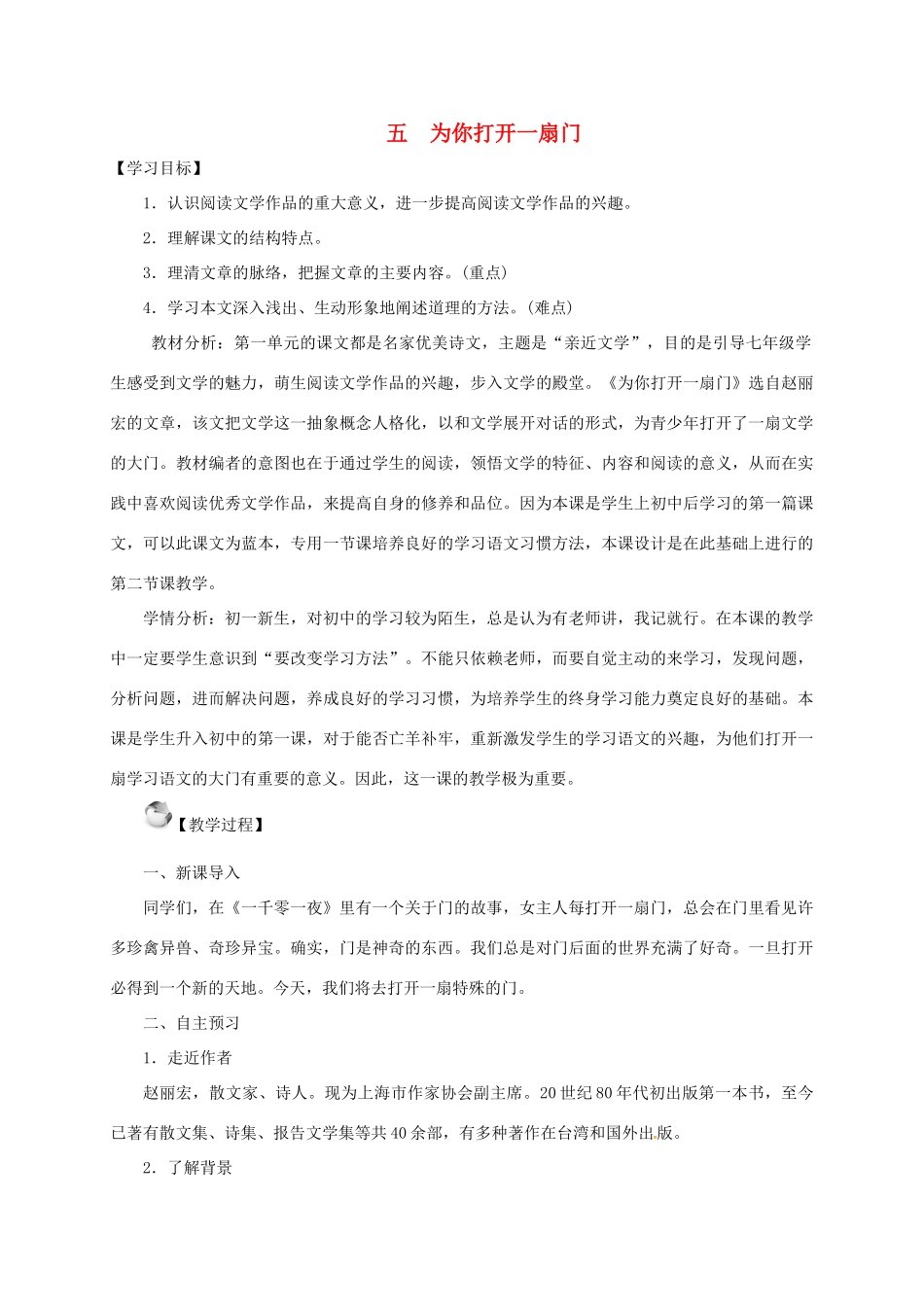 五　为你打开一扇门

【学习目标】

1．认识阅读文学作品的重大意义，进一步提高阅读文学作品的兴趣。

2．理解课文的结构特点。

3．理清文章的脉络，把握文章的主要内容。(重点)

4．学习本文深入浅出、生动形象地阐述道理的方法。(难点)

教材分析：第一单元的课文都是名家优美诗文，主题是“亲近文学”，目的是引导七年级学生感受到文学的魅力，萌生阅读文学作品的兴趣，步入文学的殿堂。《为你打开一扇门》选自赵丽宏的文章，该文把文学这一抽象概念人格化，以和文学展开对话的形式，为青少年打开了一扇文学的大门。教材编者的意图也在于通过学生的阅读，领悟文学的特征、内容和阅读的意义，从而在实践中喜欢阅读优秀文学作品，来提高自身的修养和品位。因为本课是学生上初中后学习的第一篇课文，可以此课文为蓝本，专用一节课培养良好的学习语文习惯方法，本课设计是在此基础上进行的第二节课教学。

学情分析：初一新生，对初中的学习较为陌生，总是认为有老师讲，我记就行。在本课的教学中一定要学生意识到“要改变学习方法”。不能只依赖老师，而要自觉主动的来学习，发现问题，分析问题，进而解决问题，养成良好的学习习惯，为培养学生的终身学习能力奠定良好的基础。本课是学生升入初中的第一课，对于能否亡羊补牢，重新激发学生的学习语文的兴趣，为他们打开一扇学习语文的大门有重要的意义。因此，这一课的教学极为重要。

【教学过程】

一、新课导入

同学们，在《一千零一夜》里有一个关于门的故事，女主人每打开一扇门，总会在门里看见许多珍禽异兽、奇珍异宝。确实，门是神奇的东西。我们总是对门后面的世界充满了好奇。一旦打开必得到一个新的天地。今天，我们将去打开一扇特殊的门。

二、自主预习

1．走近作者

赵丽宏，散文家、诗人。现为上海市作家协会副主席。20世纪80年代初出版第一本书，至今已著有散文集、诗集、报告文学集等共40余部，有多种著作在台湾和国外出版。

2．了解背景